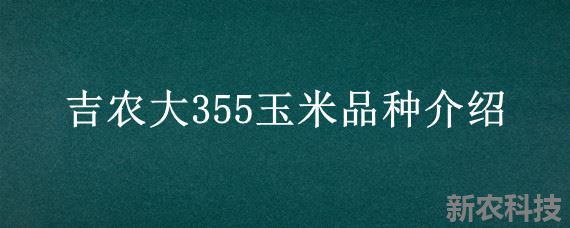 吉农大355玉米品种介绍

新农科技